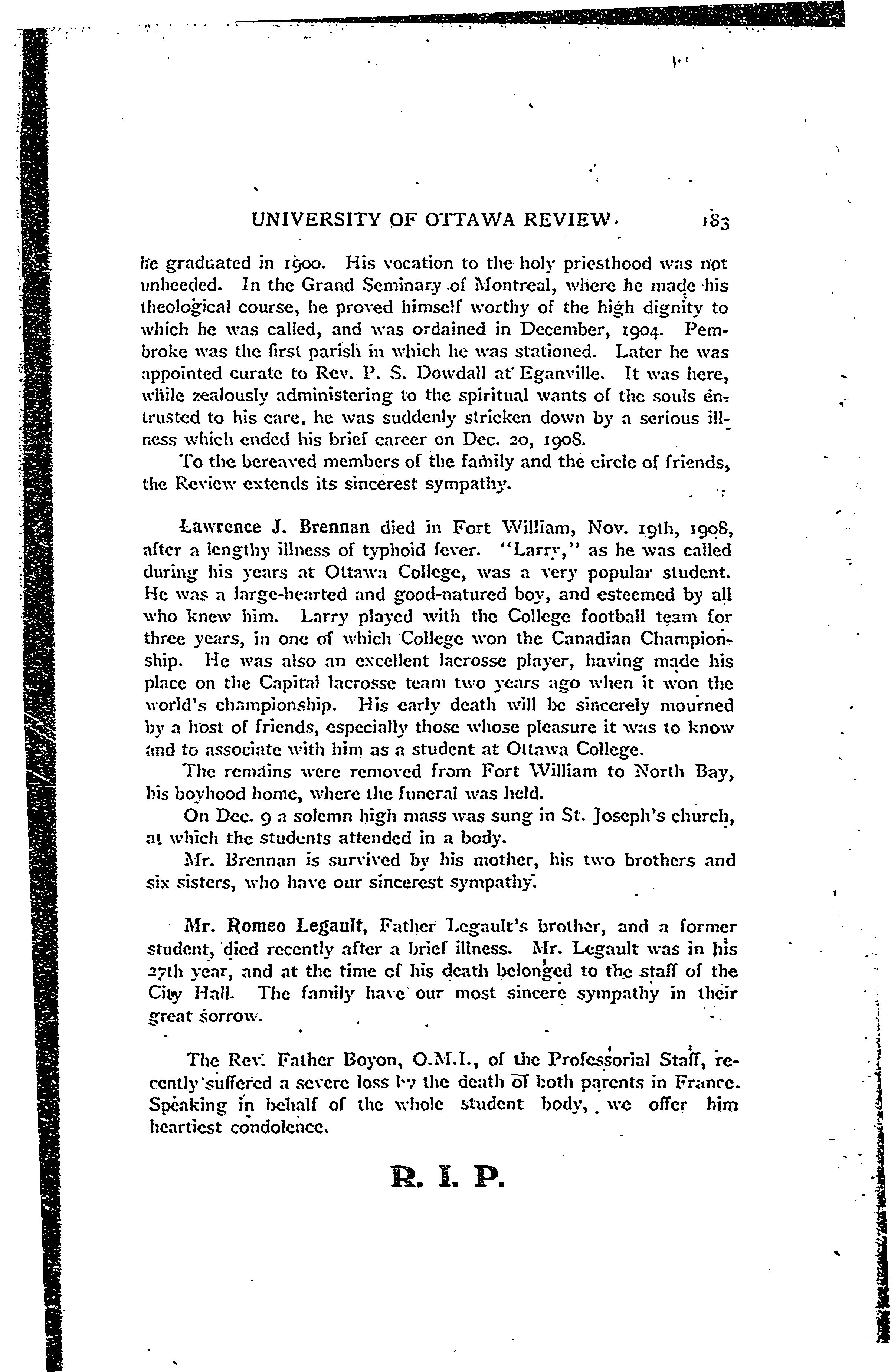 UNIVERSITY OF OTTAWA REVIEW. 183

he graduated in 1900. His vocation to the holy priesthood was not unheeded. In the Grand Seminary of Montreal, where he made his theological course, he proved himself worthy of the high dignity to which he was called, and was ordained in December, 1904. Pembroke was the first parish in which he was stationed. Later he was appointed curate to Rev. P. S. Dowdall at Eganville. It was here, while zealously administering to the spiritual wants of the souls entrusted to his care, he was suddenly stricken down by a serious illness which ended his brief career on Dec. 20, 1908.

To the bereaved members of the family and the circle of friends, the Review extends its sincerest sympathy.

Lawrence J. Brennan died in Fort William, Nov. 19th, 1908, after a lengthy illness of typhoid fever. "Larry," as he was called during his years at Ottawa College, was a very popular student. He was a large-hearted and good-natured boy, and esteemed by all who knew him. Larry played with the College football team for three years, in one of which College won the Canadian Championship. He was also an excellent lacrosse player, having made his place on the Capital lacrosse team two years ago when it won the world's championship. His early death will be sincerely mourned by a host of friends, especially those whose pleasure it was to know and to associate with him as a student at Ottawa College.

The remains were removed from Fort William to North Bay, his boyhood home, where the funeral was held.

On Dec. 9 a solemn high mass was sung in St. Joseph's church, at which the students attended in a body.

Mr. Brennan is survived by his mother, his two brothers and six sisters, who have our sincerest sympathy.

Mr. Romeo Legault, Father Legault's brother, and a former student, died recently after a brief illness. Mr. Legault was in his 27th year, and at the time of his death belonged to the staff of the City Hall. The family have our most sincere sympathy in their great sorrow.

The Rev. Father Boyon, O.M.I., of the Professorial Staff, recently suffered a severe loss by the death of both parents in France. Speaking in behalf of the whole student body, we offer him heartiest condolence.

R. I. P.